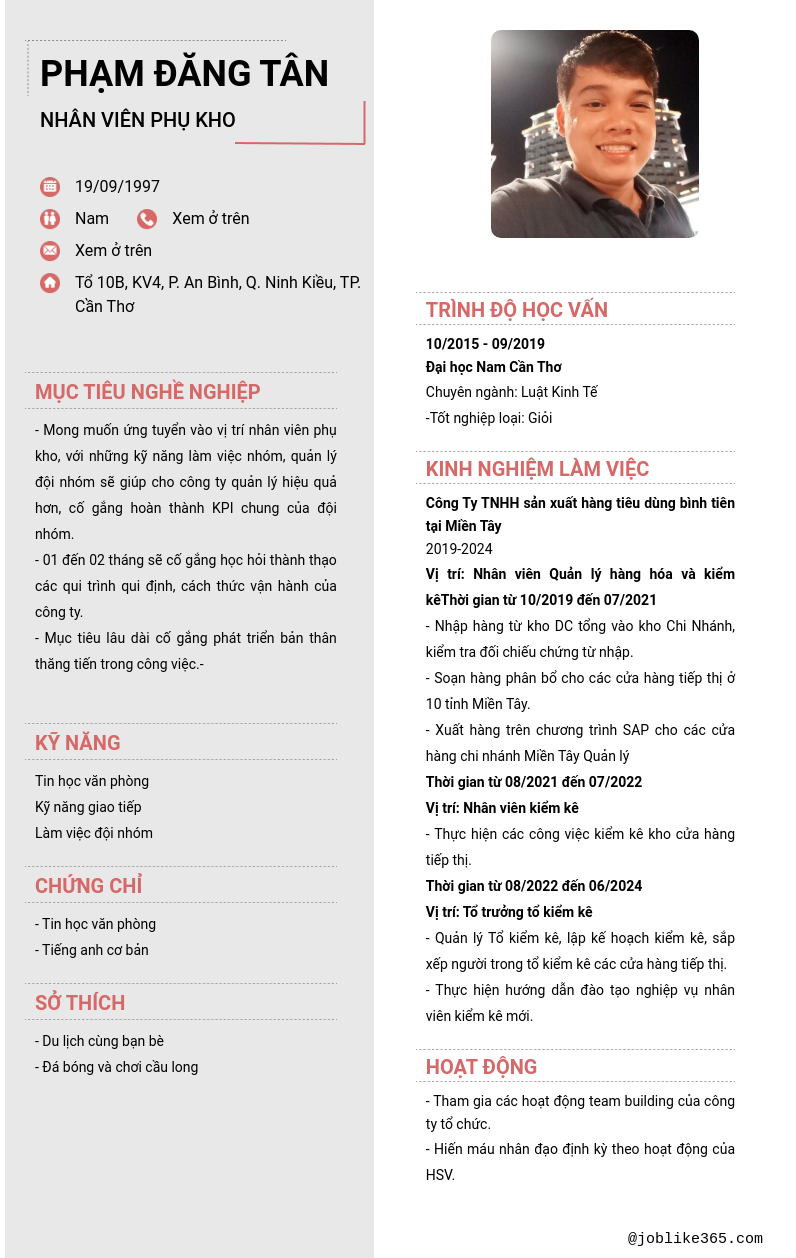 PHẠM ĐĂNG TÂN

NHÂN VIÊN PHỤ KHO

19/09/1997

Nam

Xem ở trên

Xem ở trên

Tổ 10B, KV4, P. An Bình, Q. Ninh Kiều, TP. Cần Thơ

MỤC TIÊU NGHỀ NGHIỆP

- Mong muốn ứng tuyển vào vị trí nhân viên phụ kho, với những kỹ năng làm việc nhóm, quản lý đội nhóm sẽ giúp cho công ty quản lý hiệu quả hơn, cố gắng hoàn thành KPI chung của đội nhóm.

- 01 đến 02 tháng sẽ cố gắng học hỏi thành thạo các qui trình qui định, cách thức vận hành của công ty.

- Mục tiêu lâu dài cố gắng phát triển bản thân thăng tiến trong công việc.-

KỸ NĂNG

Tin học văn phòng

Kỹ năng giao tiếp

Làm việc đội nhóm

CHỨNG CHỈ

- Tin học văn phòng

- Tiếng anh cơ bản

SỞ THÍCH

- Du lịch cùng bạn bè

- Đá bóng và chơi cầu long

TRÌNH ĐỘ HỌC VẤN

10/2015 - 09/2019

Đại học Nam Cần Thơ

Chuyên ngành: Luật Kinh Tế

-Tốt nghiệp loại: Giỏi

KINH NGHIỆM LÀM VIỆC

Công Ty TNHH sản xuất hàng tiêu dùng bình tiên tại Miền Tây

2019-2024

Vị trí: Nhân viên Quản lý hàng hóa và kiểm kêThời gian từ 10/2019 đến 07/2021

- Nhập hàng từ kho DC tổng vào kho Chi Nhánh, kiểm tra đối chiếu chứng từ nhập.

- Soạn hàng phân bổ cho các cửa hàng tiếp thị ở 10 tỉnh Miền Tây.

- Xuất hàng trên chương trình SAP cho các cửa hàng chi nhánh Miền Tây Quản lý

Thời gian từ 08/2021 đến 07/2022

Vị trí: Nhân viên kiểm kê

- Thực hiện các công việc kiểm kê kho cửa hàng tiếp thị.

Thời gian từ 08/2022 đến 06/2024

Vị trí: Tổ trưởng tổ kiểm kê

- Quản lý Tổ kiểm kê, lập kế hoạch kiểm kê, sắp xếp người trong tổ kiểm kê các cửa hàng tiếp thị.

- Thực hiện hướng dẫn đào tạo nghiệp vụ nhân viên kiểm kê mới.

HOẠT ĐỘNG

- Tham gia các hoạt động team building của công ty tổ chức.

- Hiến máu nhân đạo định kỳ theo hoạt động của HSV.

@joblike365.com